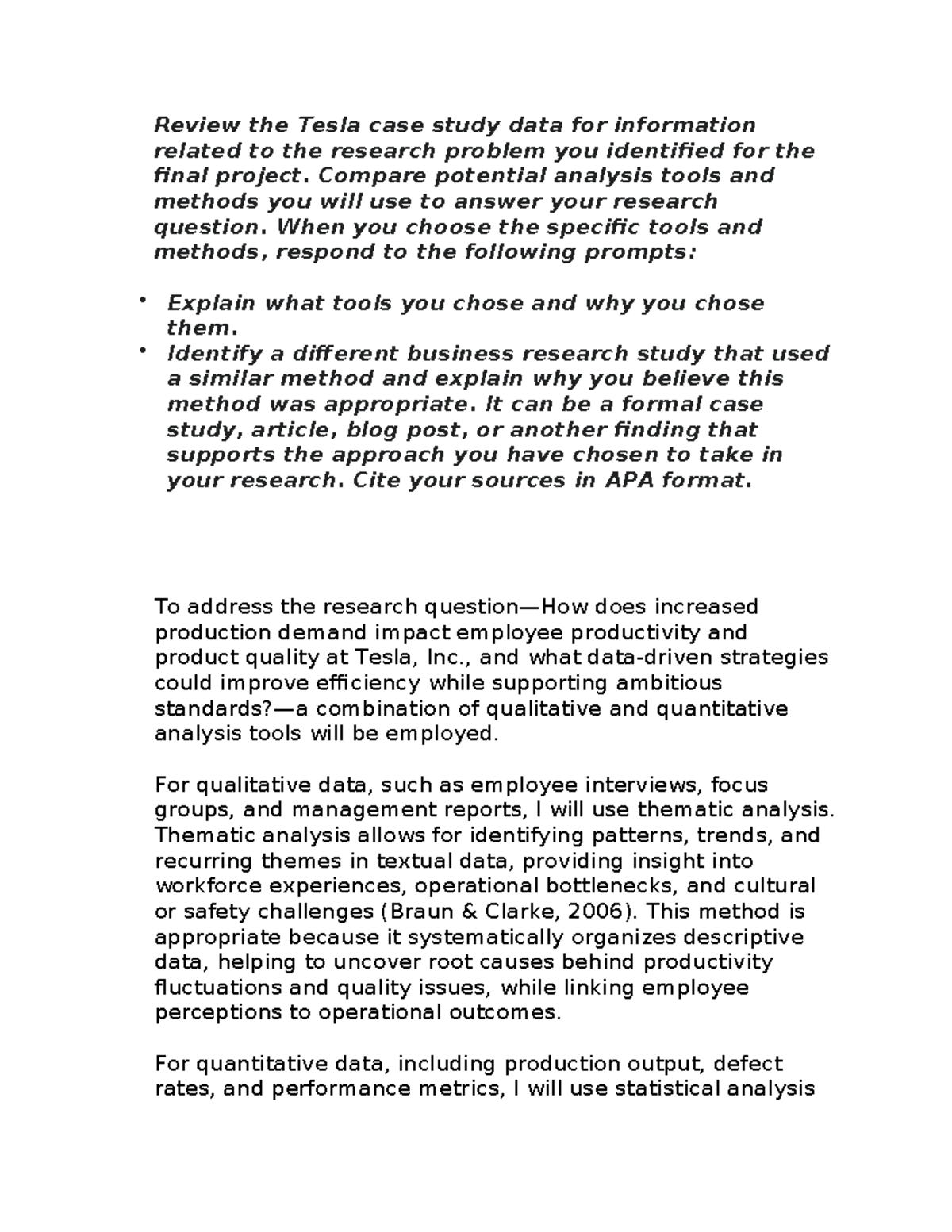 Review the Tesla case study data for information related to the research problem you identified for the final project. Compare potential analysis tools and methods you will use to answer your research question. When you choose the specific tools and methods, respond to the following prompts:

• Explain what tools you chose and why you chose them.
• Identify a different business research study that used a similar method and explain why you believe this method was appropriate. It can be a formal case study, article, blog post, or another finding that supports the approach you have chosen to take in your research. Cite your sources in APA format.

To address the research question—How does increased production demand impact employee productivity and product quality at Tesla, Inc., and what data-driven strategies could improve efficiency while supporting ambitious standards?—a combination of qualitative and quantitative analysis tools will be employed.

For qualitative data, such as employee interviews, focus groups, and management reports, I will use thematic analysis. Thematic analysis allows for identifying patterns, trends, and recurring themes in textual data, providing insight into workforce experiences, operational bottlenecks, and cultural or safety challenges (Braun & Clarke, 2006). This method is appropriate because it systematically organizes descriptive data, helping to uncover root causes behind productivity fluctuations and quality issues, while linking employee perceptions to operational outcomes.

For quantitative data, including production output, defect rates, and performance metrics, I will use statistical analysis